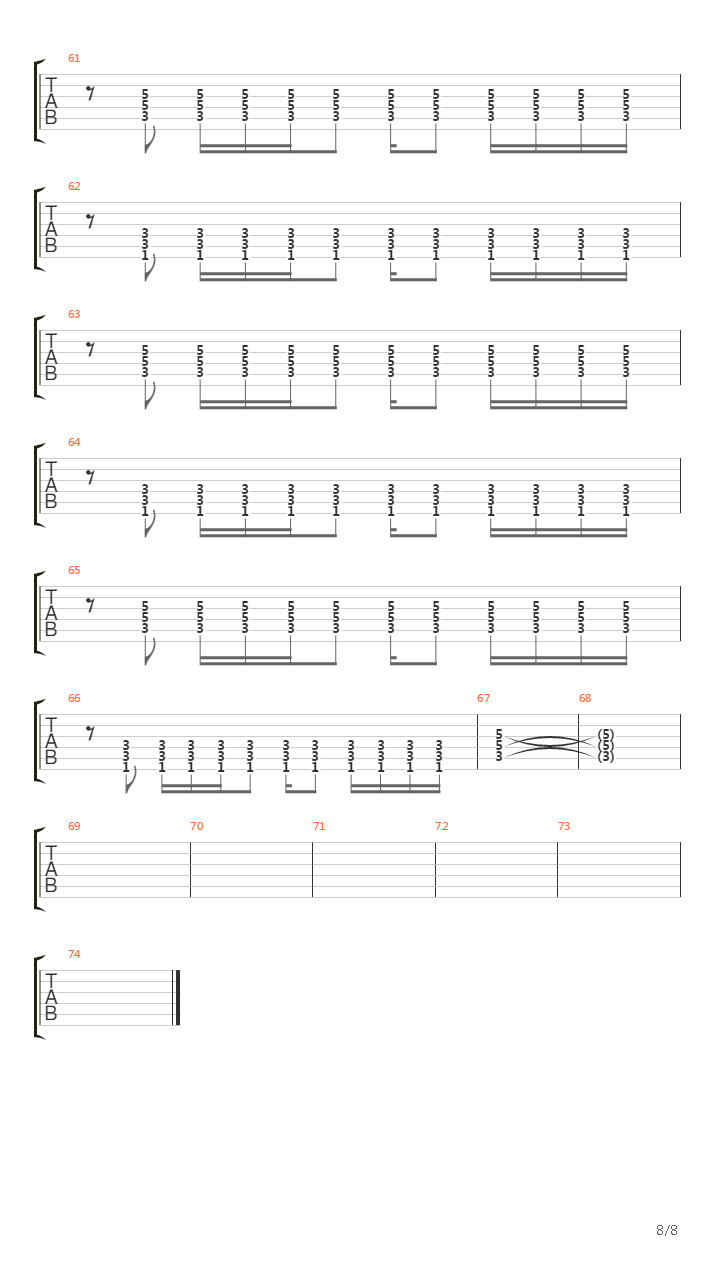 61
T
A
B
5 5 5 5 5 5 5 5 5 5 5
5 5 5 5 5 5 5 5 5 5 5
3 3 3 3 3 3 3 3 3 3 3

62
T
A
B
3 3 3 3 3 3 3 3 3 3 3
3 3 3 3 3 3 3 3 3 3 3
1 1 1 1 1 1 1 1 1 1 1

63
T
A
B
5 5 5 5 5 5 5 5 5 5 5
5 5 5 5 5 5 5 5 5 5 5
3 3 3 3 3 3 3 3 3 3 3

64
T
A
B
3 3 3 3 3 3 3 3 3 3 3
3 3 3 3 3 3 3 3 3 3 3
1 1 1 1 1 1 1 1 1 1 1

65
T
A
B
5 5 5 5 5 5 5 5 5 5 5
5 5 5 5 5 5 5 5 5 5 5
3 3 3 3 3 3 3 3 3 3 3

66
T
A
B
3 3 3 3 3 3 3 3 3 3 3
3 3 3 3 3 3 3 3 3 3 3
1 1 1 1 1 1 1 1 1 1 1

67
5
5
3

68
(5)
(5)
(3)

69
T
A
B

70

71

72

73

74
T
A
B

8/8